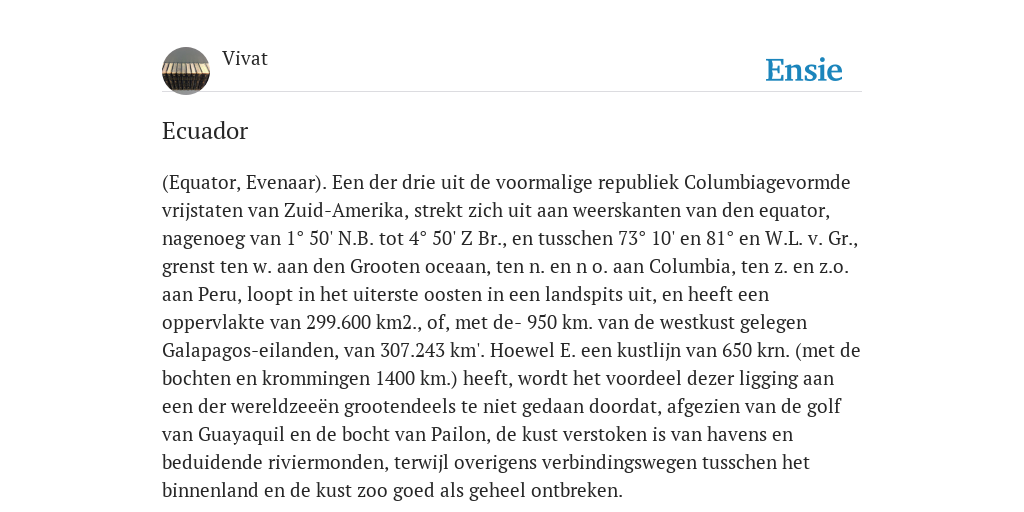 Vivat

Ensie

Ecuador

(Equator, Evenaar). Een der drie uit de voormalige republiek Columbiagevormde vrijstaten van Zuid-Amerika, strekt zich uit aan weerskanten van den equator, nagenoeg van 1° 50' N.B. tot 4° 50' Z Br., en tusschen 73° 10' en 81° en W.L. v. Gr., grenst ten w. aan den Grooten oceaan, ten n. en n o. aan Columbia, ten z. en z.o. aan Peru, loopt in het uiterste oosten in een landspits uit, en heeft een oppervlakte van 299.600 km2., of, met de- 950 km. van de westkust gelegen Galapagos-eilanden, van 307.243 km'. Hoewel E. een kustlijn van 650 krn. (met de bochten en krommingen 1400 km.) heeft, wordt het voordeel dezer ligging aan een der wereldzeeën grootendeels te niet gedaan doordat, afgezien van de golf van Guayaquil en de bocht van Pailon, de kust verstoken is van havens en beduidende riviermonden, terwijl overigens verbindingswegen tusschen het binnenland en de kust zoo goed als geheel ontbreken.